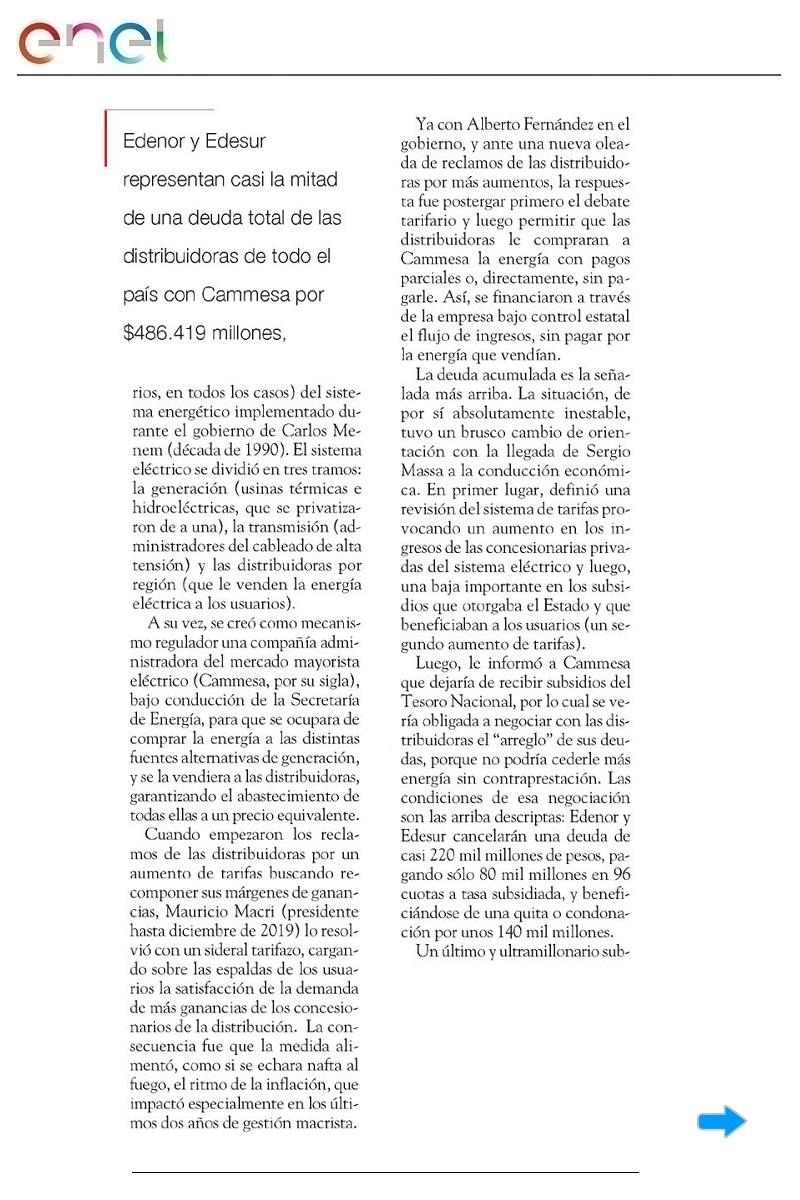 enel

Edenor y Edesur representan casi la mitad de una deuda total de las distribuidoras de todo el país con Cammesa por $486.419 millones,

rios, en todos los casos) del sistema energético implementado durante el gobierno de Carlos Menem (década de 1990). El sistema eléctrico se dividió en tres tramos: la generación (usinas térmicas e hidroeléctricas, que se privatizaron de a una), la transmisión (administradores del cableado de alta tensión) y las distribuidoras por región (que le venden la energía eléctrica a los usuarios).

A su vez, se creó como mecanismo regulador una compañía administradora del mercado mayorista eléctrico (Cammesa, por su sigla), bajo conducción de la Secretaría de Energía, para que se ocupara de comprar la energía a las distintas fuentes alternativas de generación, y se la vendiera a las distribuidoras, garantizando el abastecimiento de todas ellas a un precio equivalente.

Cuando empezaron los reclamos de las distribuidoras por un aumento de tarifas buscando recomponer sus márgenes de ganancias, Mauricio Macri (presidente hasta diciembre de 2019) lo resolvió con un sideral tarifazo, cargando sobre las espaldas de los usuarios la satisfacción de la demanda de más ganancias de los concesionarios de la distribución. La consecuencia fue que la medida alimentó, como si se echara nafta al fuego, el ritmo de la inflación, que impactó especialmente en los últimos dos años de gestión macrista.

Ya con Alberto Fernández en el gobierno, y ante una nueva oleada de reclamos de las distribuidoras por más aumentos, la respuesta fue postergar primero el debate tarifario y luego permitir que las distribuidoras le compraran a Cammesa la energía con pagos parciales o, directamente, sin pagarle. Así, se financiaron a través de la empresa bajo control estatal el flujo de ingresos, sin pagar por la energía que vendían.

La deuda acumulada es la señalada más arriba. La situación, de por sí absolutamente inestable, tuvo un brusco cambio de orientación con la llegada de Sergio Massa a la conducción económica. En primer lugar, definió una revisión del sistema de tarifas provocando un aumento en los ingresos de las concesionarias privadas del sistema eléctrico y luego, una baja importante en los subsidios que otorgaba el Estado y que beneficiaban a los usuarios (un segundo aumento de tarifas).

Luego, le informó a Cammesa que dejaría de recibir subsidios del Tesoro Nacional, por lo cual se vería obligada a negociar con las distribuidoras el "arreglo" de sus deudas, porque no podría cederle más energía sin contraprestación. Las condiciones de esa negociación son las arriba descriptas: Edenor y Edesur cancelarán una deuda de casi 220 mil millones de pesos, pagando sólo 80 mil millones en 96 cuotas a tasa subsidiada, y beneficiándose de una quita o condonación por unos 140 mil millones.

Un último y ultramillonario sub-